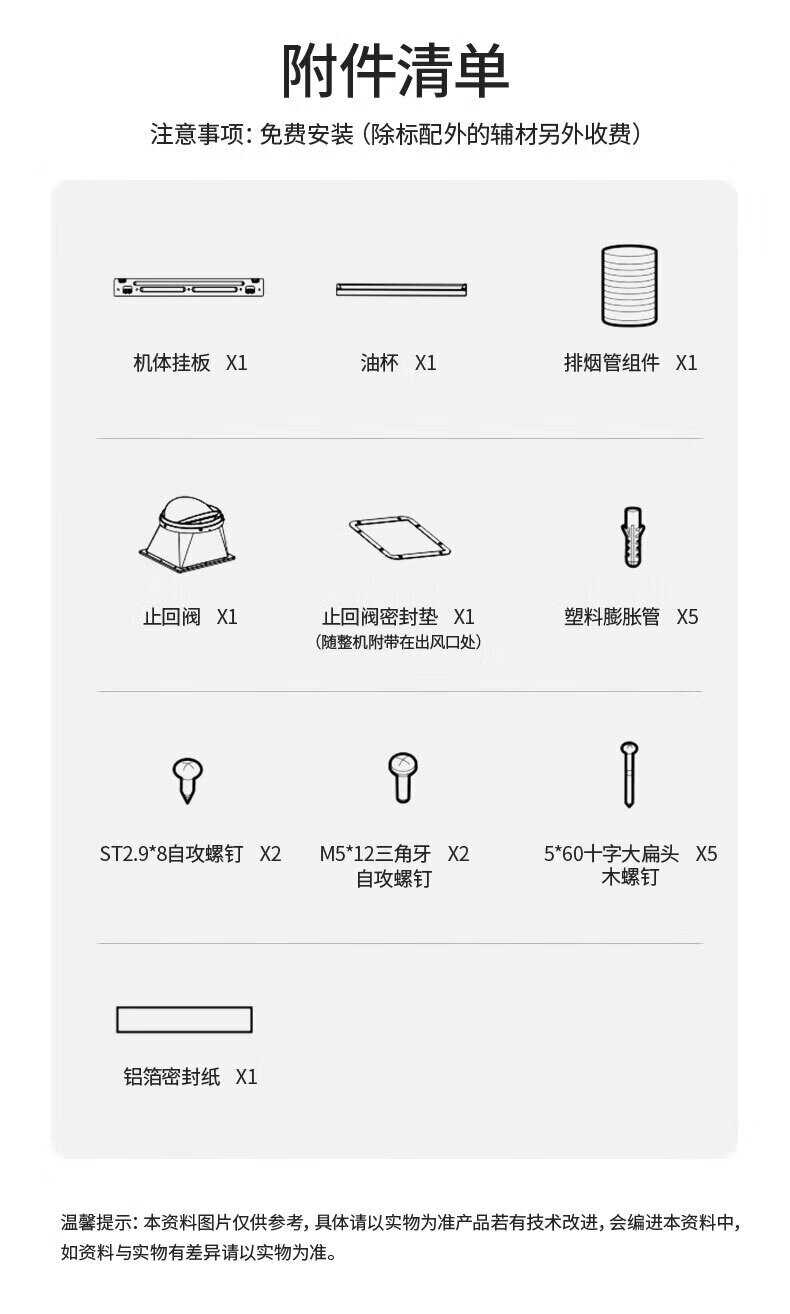 附件清单

注意事项: 免费安装 (除标配外的辅材另外收费)

机体挂板 X1

油杯 X1

排烟管组件 X1

止回阀 X1

止回阀密封垫 X1
(随整机附带在出风口处)

塑料膨胀管 X5

ST2.9*8自攻螺钉 X2

M5*12三角牙 X2
自攻螺钉

5*60十字大扁头 X5
木螺钉

铝箔密封纸 X1

温馨提示: 本资料图片仅供参考, 具体请以实物为准产品若有技术改进, 会编进本资料中, 如资料与实物有差异请以实物为准。